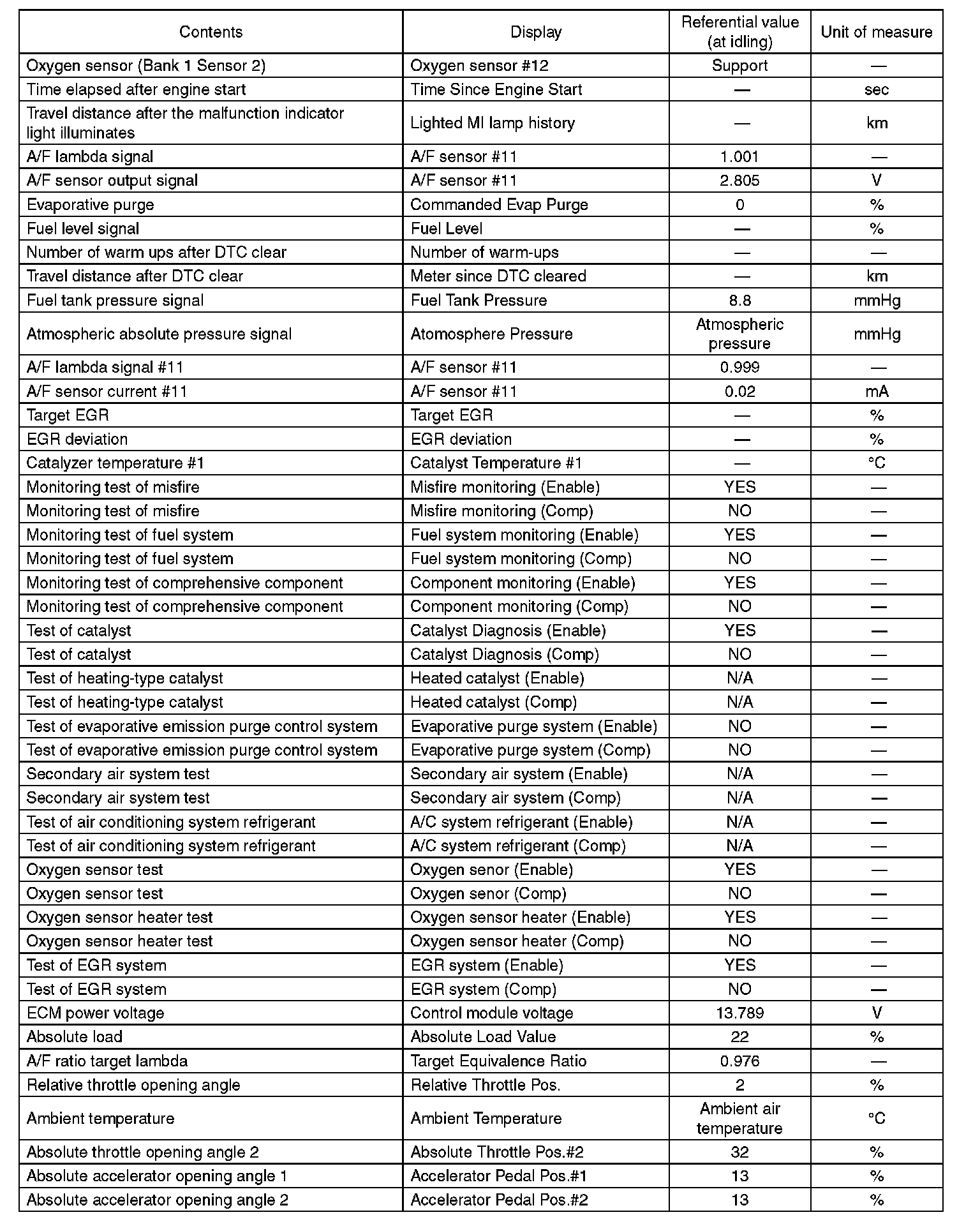 | Contents | Display | Referential value (at idling) | Unit of measure |
|---|---|---|---|
| Oxygen sensor (Bank 1 Sensor 2) | Oxygen sensor #12 | Support | — |
| Time elapsed after engine start | Time Since Engine Start | — | sec |
| Travel distance after the malfunction indicator light illuminates | Lighted MI lamp history | — | km |
| A/F lambda signal | A/F sensor #11 | 1.001 | — |
| A/F sensor output signal | A/F sensor #11 | 2.805 | V |
| Evaporative purge | Commanded Evap Purge | 0 | % |
| Fuel level signal | Fuel Level | — | % |
| Number of warm ups after DTC clear | Number of warm-ups | — | — |
| Travel distance after DTC clear | Meter since DTC cleared | — | km |
| Fuel tank pressure signal | Fuel Tank Pressure | 8.8 | mmHg |
| Atmospheric absolute pressure signal | Atomosphere Pressure | Atmospheric pressure | mmHg |
| A/F lambda signal #11 | A/F sensor #11 | 0.999 | — |
| A/F sensor current #11 | A/F sensor #11 | 0.02 | mA |
| Target EGR | Target EGR | — | % |
| EGR deviation | EGR deviation | — | % |
| Catalyzer temperature #1 | Catalyst Temperature #1 | — | °C |
| Monitoring test of misfire | Misfire monitoring (Enable) | YES | — |
| Monitoring test of misfire | Misfire monitoring (Comp) | NO | — |
| Monitoring test of fuel system | Fuel system monitoring (Enable) | YES | — |
| Monitoring test of fuel system | Fuel system monitoring (Comp) | NO | — |
| Monitoring test of comprehensive component | Component monitoring (Enable) | YES | — |
| Monitoring test of comprehensive component | Component monitoring (Comp) | NO | — |
| Test of catalyst | Catalyst Diagnosis (Enable) | YES | — |
| Test of catalyst | Catalyst Diagnosis (Comp) | NO | — |
| Test of heating-type catalyst | Heated catalyst (Enable) | N/A | — |
| Test of heating-type catalyst | Heated catalyst (Comp) | N/A | — |
| Test of evaporative emission purge control system | Evaporative purge system (Enable) | NO | — |
| Test of evaporative emission purge control system | Evaporative purge system (Comp) | NO | — |
| Secondary air system test | Secondary air system (Enable) | N/A | — |
| Secondary air system test | Secondary air system (Comp) | N/A | — |
| Test of air conditioning system refrigerant | A/C system refrigerant (Enable) | N/A | — |
| Test of air conditioning system refrigerant | A/C system refrigerant (Comp) | N/A | — |
| Oxygen sensor test | Oxygen senor (Enable) | YES | — |
| Oxygen sensor test | Oxygen senor (Comp) | NO | — |
| Oxygen sensor heater test | Oxygen sensor heater (Enable) | YES | — |
| Oxygen sensor heater test | Oxygen sensor heater (Comp) | NO | — |
| Test of EGR system | EGR system (Enable) | YES | — |
| Test of EGR system | EGR system (Comp) | NO | — |
| ECM power voltage | Control module voltage | 13.789 | V |
| Absolute load | Absolute Load Value | 22 | % |
| A/F ratio target lambda | Target Equivalence Ratio | 0.976 | — |
| Relative throttle opening angle | Relative Throttle Pos. | 2 | % |
| Ambient temperature | Ambient Temperature | Ambient air temperature | °C |
| Absolute throttle opening angle 2 | Absolute Throttle Pos.#2 | 32 | % |
| Absolute accelerator opening angle 1 | Accelerator Pedal Pos.#1 | 13 | % |
| Absolute accelerator opening angle 2 | Accelerator Pedal Pos.#2 | 13 | % |